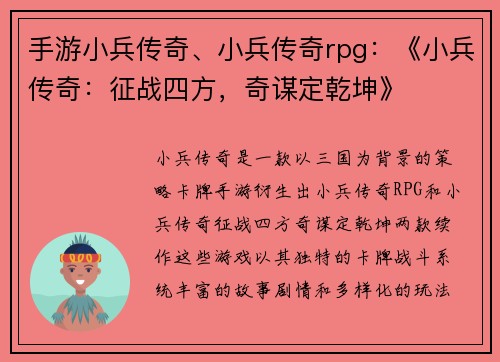 手游小兵传奇、小兵传奇rpg：《小兵传奇：征战四方，奇谋定乾坤》

小兵传奇是一款以三国为背景的策略卡牌手游衍生出小兵传奇RPG和小兵传奇征战四方奇谋定乾坤两款续作这些游戏以其独特的卡牌战斗系统丰富的故事剧情和多样化的玩法